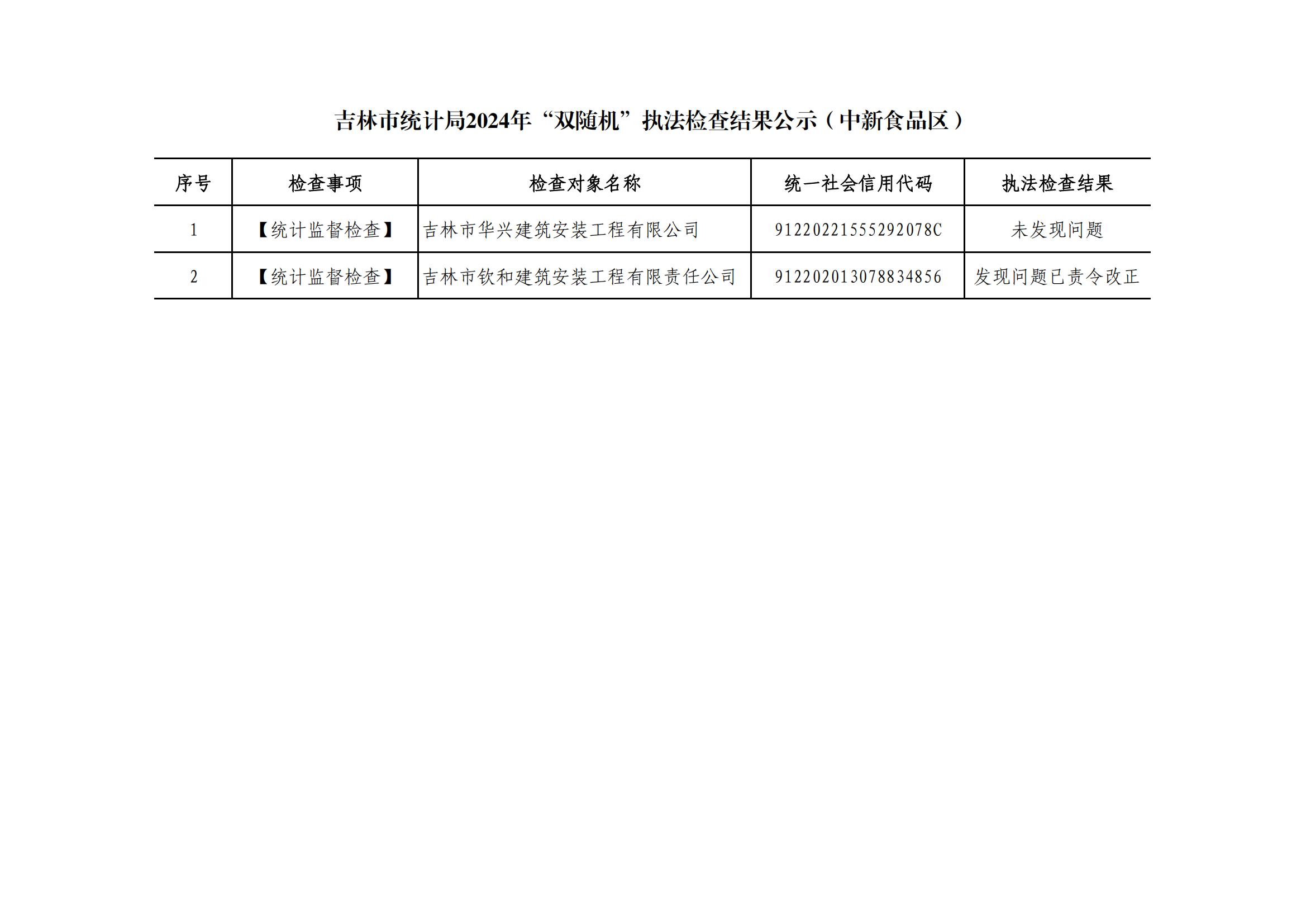 吉林市统计局2024年“双随机”执法检查结果公示（中新食品区）

| 序号 | 检查事项 | 检查对象名称 | 统一社会信用代码 | 执法检查结果 |
|---|---|---|---|---|
| 1 | 【统计监督检查】 | 吉林市华兴建筑安装工程有限公司 | 91220221555292078C | 未发现问题 |
| 2 | 【统计监督检查】 | 吉林市钦和建筑安装工程有限责任公司 | 912202013078834856 | 发现问题已责令改正 |